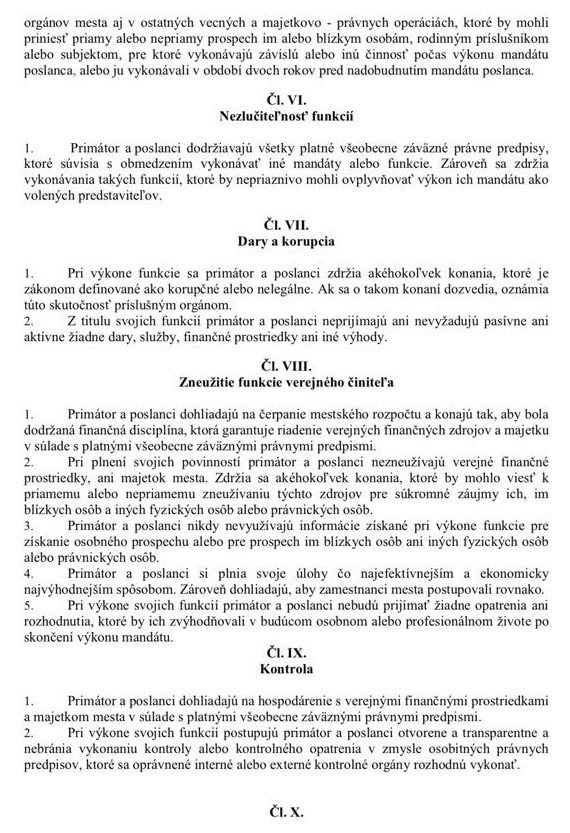 orgánov mesta aj v ostatných vecných a majetkovo - právnych operáciách, ktoré by mohli priniesť priamy alebo nepriamy prospech im alebo blízkym osobám, rodinným príslušníkom alebo subjektom, pre ktoré vykonávajú závislú alebo inú činnosť počas výkonu mandátu poslanca, alebo ju vykonávali v období dvoch rokov pred nadobudnutím mandátu poslanca.

Čl. VI.
Nezlučiteľnosť funkcií

1. Primátor a poslanci dodržiavajú všetky platné všeobecne záväzné právne predpisy, ktoré súvisia s obmedzením vykonávať iné mandáty alebo funkcie. Zároveň sa zdržia vykonávania takých funkcií, ktoré by nepriaznivo mohli ovplyvňovať výkon ich mandátu ako volených predstaviteľov.

Čl. VII.
Dary a korupcia

1. Pri výkone funkcie sa primátor a poslanci zdržia akéhokoľvek konania, ktoré je zákonom definované ako korupčné alebo nelegálne. Ak sa o takom konaní dozvedia, oznámia túto skutočnosť príslušným orgánom.
2. Z titulu svojich funkcií primátor a poslanci neprijímajú ani nevyžadujú pasívne ani aktívne žiadne dary, služby, finančné prostriedky ani iné výhody.

Čl. VIII.
Zneužitie funkcie verejného činiteľa

1. Primátor a poslanci dohliadajú na čerpanie mestského rozpočtu a konajú tak, aby bola dodržaná finančná disciplína, ktorá garantuje riadenie verejných finančných zdrojov a majetku v súlade s platnými všeobecne záväznými právnymi predpismi.
2. Pri plnení svojich povinností primátor a poslanci nezneužívajú verejné finančné prostriedky, ani majetok mesta. Zdržia sa akéhokoľvek konania, ktoré by mohlo viesť k priamemu alebo nepriamemu zneužívaniu týchto zdrojov pre súkromné záujmy ich, im blízkych osôb a iných fyzických osôb alebo právnických osôb.
3. Primátor a poslanci nikdy nevyužívajú informácie získané pri výkone funkcie pre získanie osobného prospechu alebo pre prospech im blízkych osôb ani iných fyzických osôb alebo právnických osôb.
4. Primátor a poslanci si plnia svoje úlohy čo najefektívnejším a ekonomicky najvýhodnejším spôsobom. Zároveň dohliadajú, aby zamestnanci mesta postupovali rovnako.
5. Pri výkone svojich funkcií primátor a poslanci nebudú prijímať žiadne opatrenia ani rozhodnutia, ktoré by ich zvýhodňovali v budúcom osobnom alebo profesionálnom živote po skončení výkonu mandátu.

Čl. IX.
Kontrola

1. Primátor a poslanci dohliadajú na hospodárenie s verejnými finančnými prostriedkami a majetkom mesta v súlade s platnými všeobecne záväznými právnymi predpismi.
2. Pri výkone svojich funkcií postupujú primátor a poslanci otvorene a transparentne a nebránia vykonaniu kontroly alebo kontrolného opatrenia v zmysle osobitných právnych predpisov, ktoré sa oprávnené interné alebo externé kontrolné orgány rozhodnú vykonať.

Čl. X.